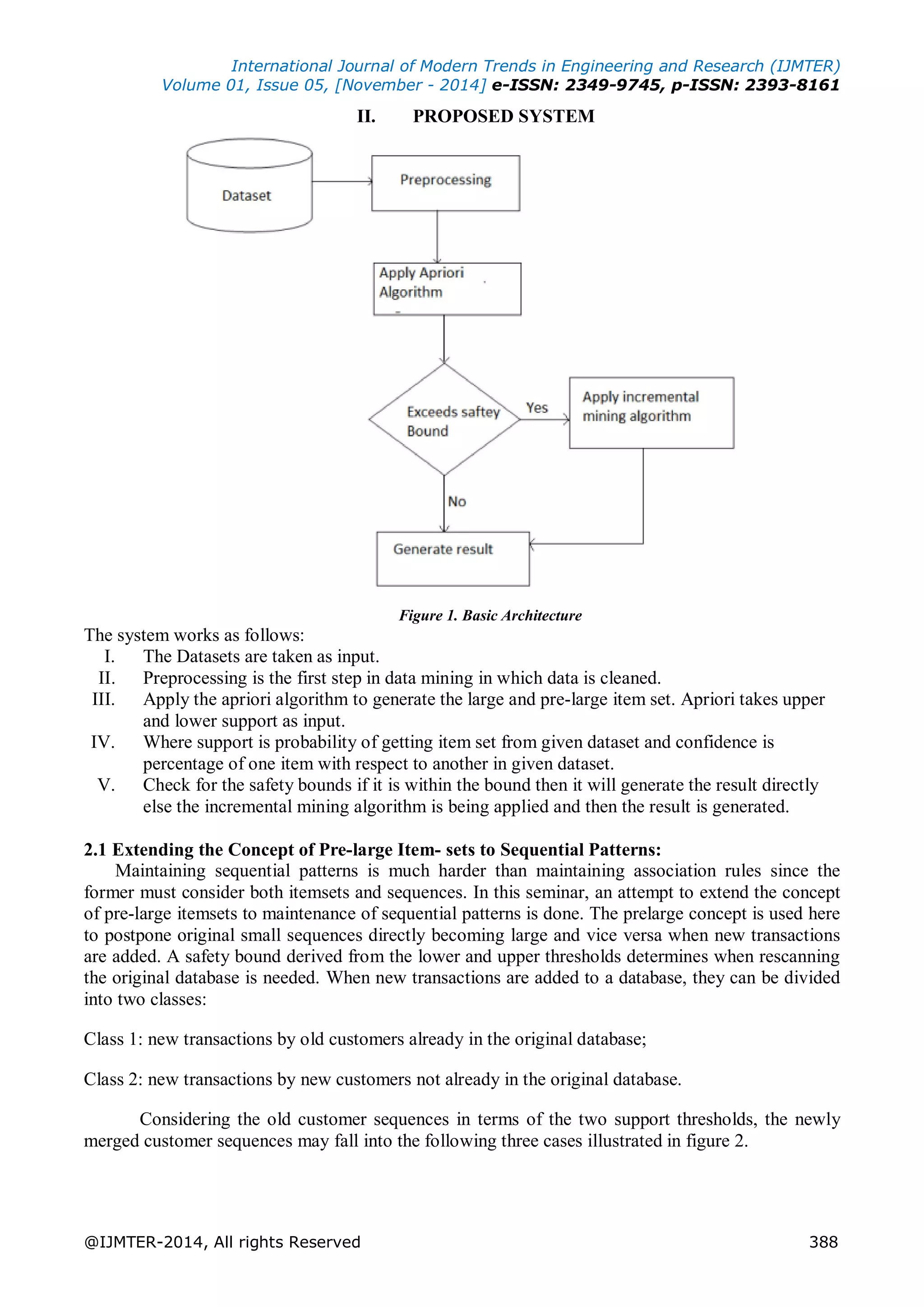 International Journal of Modern Trends in Engineering and Research (IJMTER)
Volume 01, Issue 05, [November - 2014] e-ISSN: 2349-9745, p-ISSN: 2393-8161

II. PROPOSED SYSTEM

Dataset

Preprocessing

Apply Apriori Algorithm

Exceeds saftey Bound

Yes

Apply incremental mining algorithm

No

Generate result

Figure 1. Basic Architecture

The system works as follows:
I. The Datasets are taken as input.
II. Preprocessing is the first step in data mining in which data is cleaned.
III. Apply the apriori algorithm to generate the large and pre-large item set. Apriori takes upper and lower support as input.
IV. Where support is probability of getting item set from given dataset and confidence is percentage of one item with respect to another in given dataset.
V. Check for the safety bounds if it is within the bound then it will generate the result directly else the incremental mining algorithm is being applied and then the result is generated.

2.1 Extending the Concept of Pre-large Item- sets to Sequential Patterns:
Maintaining sequential patterns is much harder than maintaining association rules since the former must consider both itemsets and sequences. In this seminar, an attempt to extend the concept of pre-large itemsets to maintenance of sequential patterns is done. The prelarge concept is used here to postpone original small sequences directly becoming large and vice versa when new transactions are added. A safety bound derived from the lower and upper thresholds determines when rescanning the original database is needed. When new transactions are added to a database, they can be divided into two classes:

Class 1: new transactions by old customers already in the original database;

Class 2: new transactions by new customers not already in the original database.

Considering the old customer sequences in terms of the two support thresholds, the newly merged customer sequences may fall into the following three cases illustrated in figure 2.

@IJMTER-2014, All rights Reserved 388